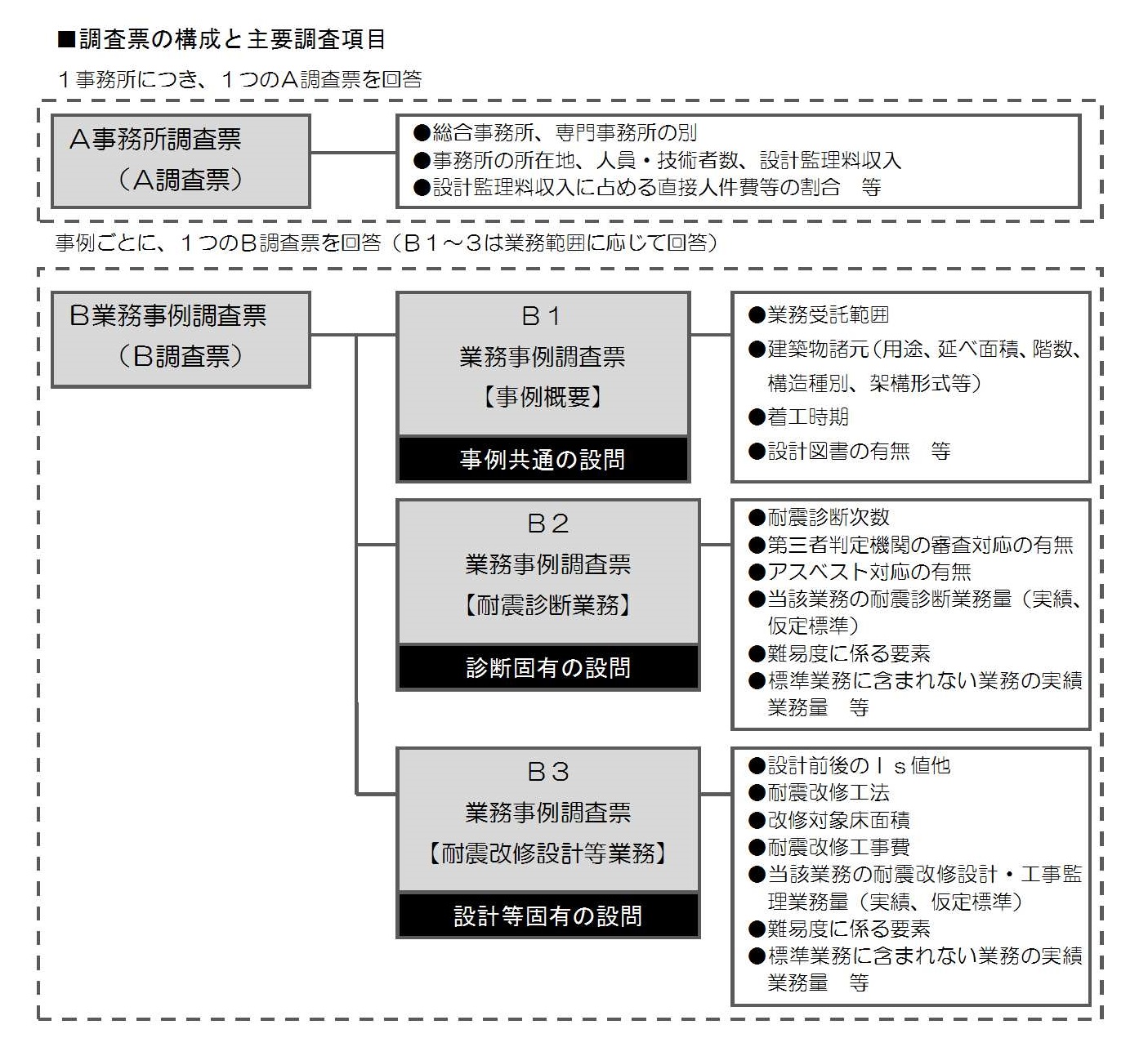 ■調査票の構成と主要調査項目

１事務所につき、１つのＡ調査票を回答

Ａ事務所調査票
（Ａ調査票）

●総合事務所、専門事務所の別
●事務所の所在地、人員・技術者数、設計監理料収入
●設計監理料収入に占める直接人件費等の割合　等

事例ごとに、１つのＢ調査票を回答（Ｂ１～３は業務範囲に応じて回答）

Ｂ業務事例調査票
（Ｂ調査票）

Ｂ１
業務事例調査票
【事例概要】
事例共通の設問

●業務受託範囲
●建築物諸元（用途、延べ面積、階数、構造種別、架構形式等）
●着工時期
●設計図書の有無　等

Ｂ２
業務事例調査票
【耐震診断業務】
診断固有の設問

●耐震診断次数
●第三者判定機関の審査対応の有無
●アスベスト対応の有無
●当該業務の耐震診断業務量（実績、仮定標準）
●難易度に係る要素
●標準業務に含まれない業務の実績業務量　等

Ｂ３
業務事例調査票
【耐震改修設計等業務】
設計等固有の設問

●設計前後のＩｓ値他
●耐震改修工法
●改修対象床面積
●耐震改修工事費
●当該業務の耐震改修設計・工事監理業務量（実績、仮定標準）
●難易度に係る要素
●標準業務に含まれない業務の実績業務量　等